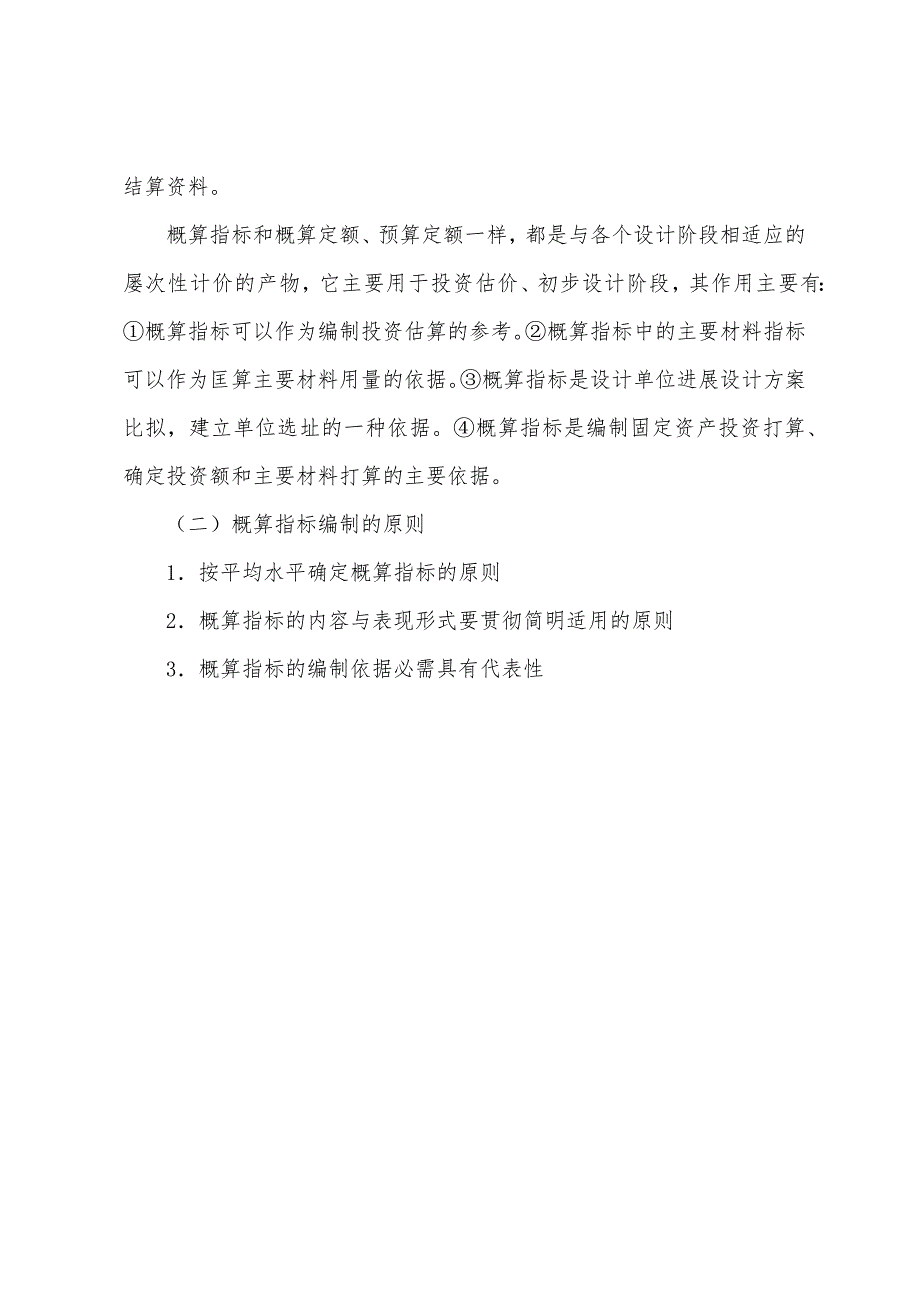 结算资料。

概算指标和概算定额、预算定额一样，都是与各个设计阶段相适应的屡次性计价的产物，它主要用于投资估价、初步设计阶段，其作用主要有：①概算指标可以作为编制投资估算的参考。②概算指标中的主要材料指标可以作为匡算主要材料用量的依据。③概算指标是设计单位进展设计方案比拟，建立单位选址的一种依据。④概算指标是编制固定资产投资打算、确定投资额和主要材料打算的主要依据。

（二）概算指标编制的原则

1．按平均水平确定概算指标的原则

2．概算指标的内容与表现形式要贯彻简明适用的原则

3．概算指标的编制依据必需具有代表性